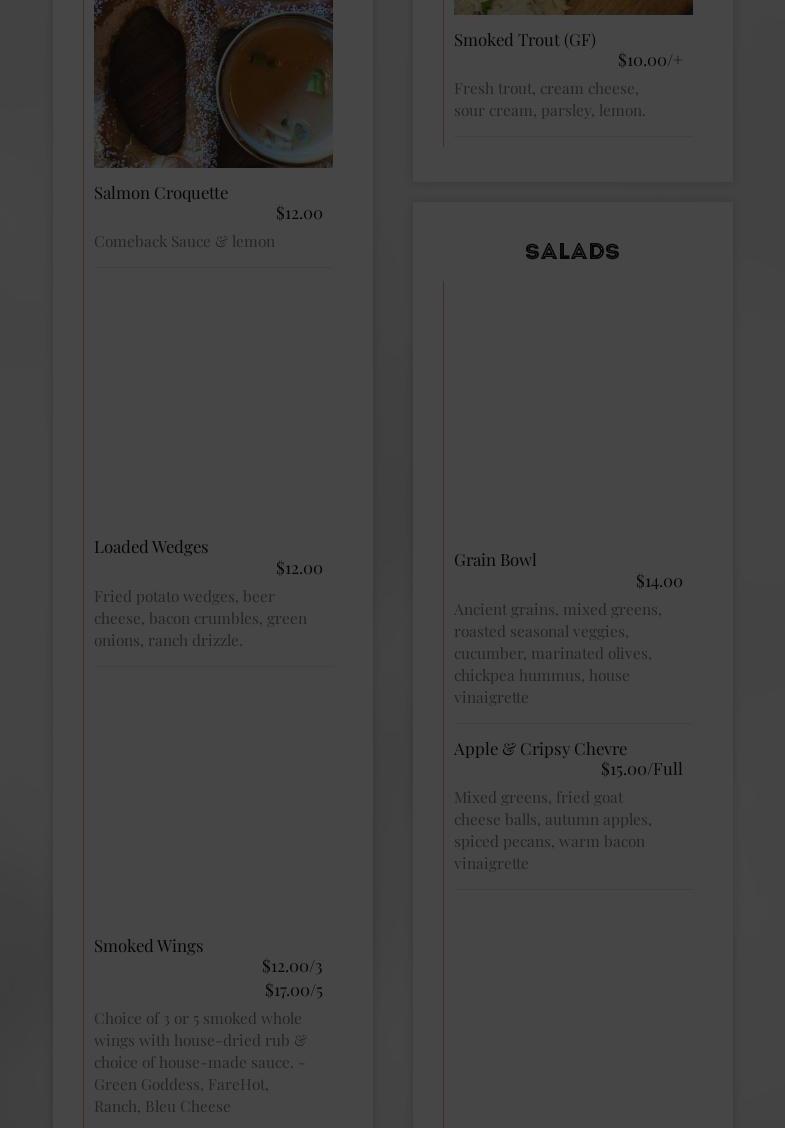 Salmon Croquette

$12.00

Comeback Sauce & lemon

Loaded Wedges

$12.00

Fried potato wedges, beer cheese, bacon crumbles, green onions, ranch drizzle.

Smoked Wings

$12.00/3

$17.00/5

Choice of 3 or 5 smoked whole wings with house-dried rub & choice of house-made sauce. - Green Goddess, FareHot, Ranch, Bleu Cheese

Smoked Trout (GF)

$10.00/+

Fresh trout, cream cheese, sour cream, parsley, lemon.

SALADS

Grain Bowl

$14.00

Ancient grains, mixed greens, roasted seasonal veggies, cucumber, marinated olives, chickpea hummus, house vinaigrette

Apple & Cripsy Chevre

$15.00/Full

Mixed greens, fried goat cheese balls, autumn apples, spiced pecans, warm bacon vinaigrette